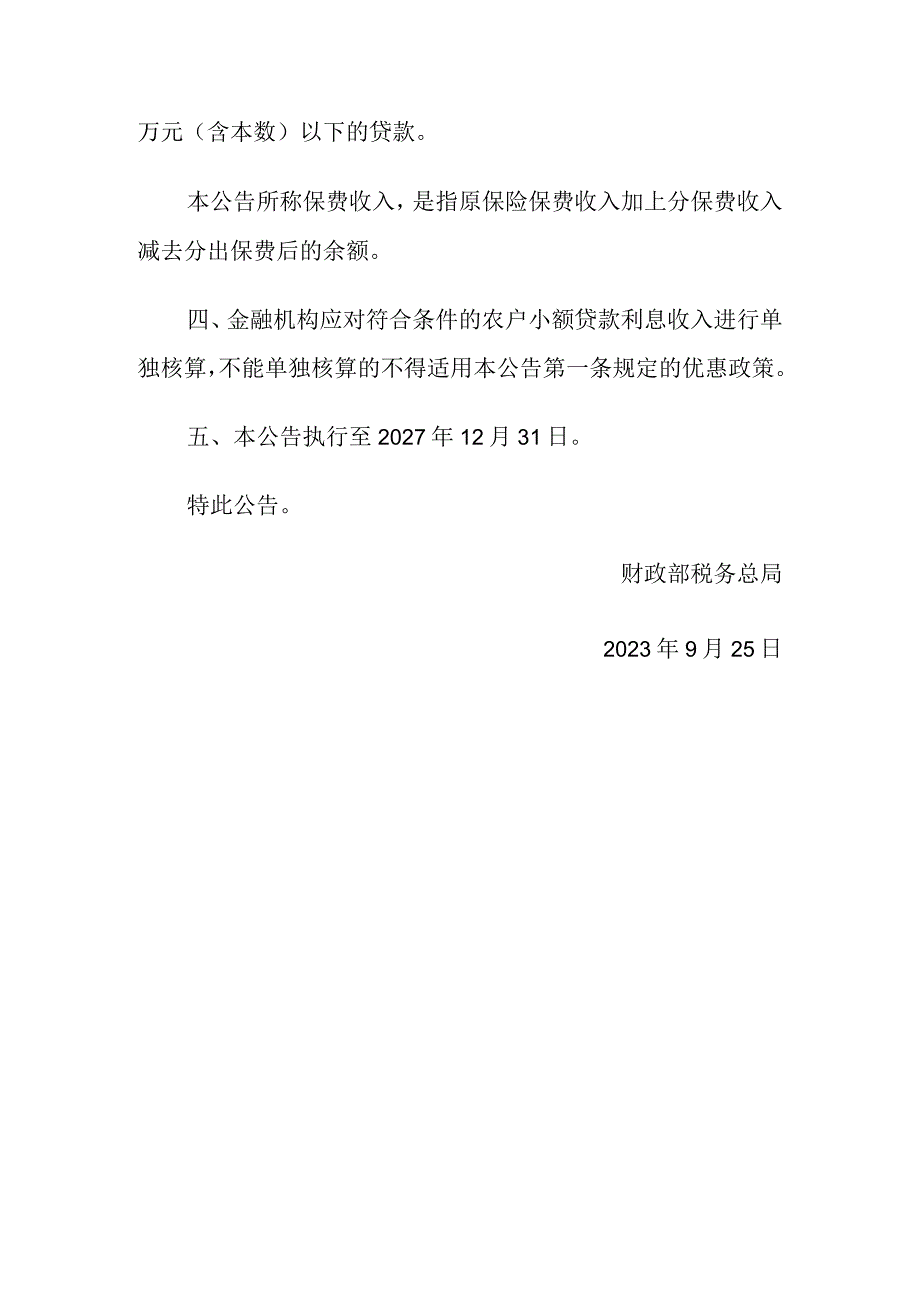 万元（含本数）以下的贷款。

本公告所称保费收入，是指原保险保费收入加上分保费收入减去分出保费后的余额。

四、金融机构应对符合条件的农户小额贷款利息收入进行单独核算，不能单独核算的不得适用本公告第一条规定的优惠政策。

五、本公告执行至2027年12月31日。

特此公告。

财政部税务总局

2023年9月25日